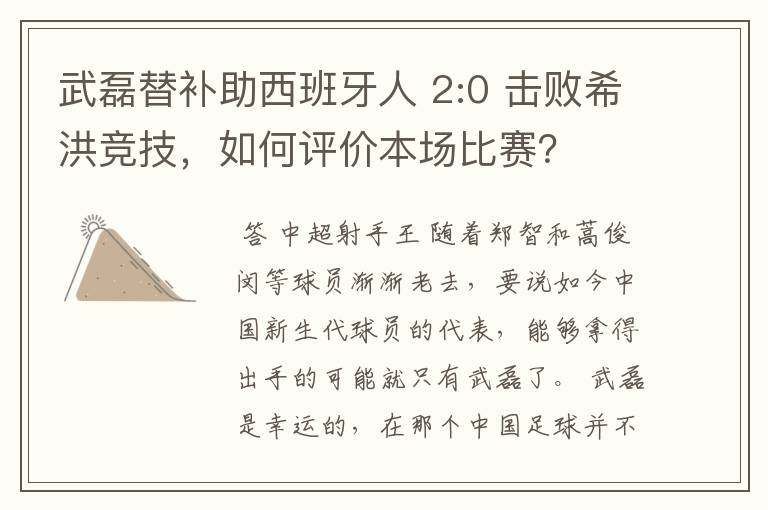 武磊替补助西班牙人 2:0 击败希洪竞技，如何评价本场比赛?

答 中超射手王 随着郑智和蒿俊闵等球员渐渐老去，要说如今中国新生代球员的代表，能够拿得出手的可能就只有武磊了。 武磊是幸运的，在那个中国足球并不